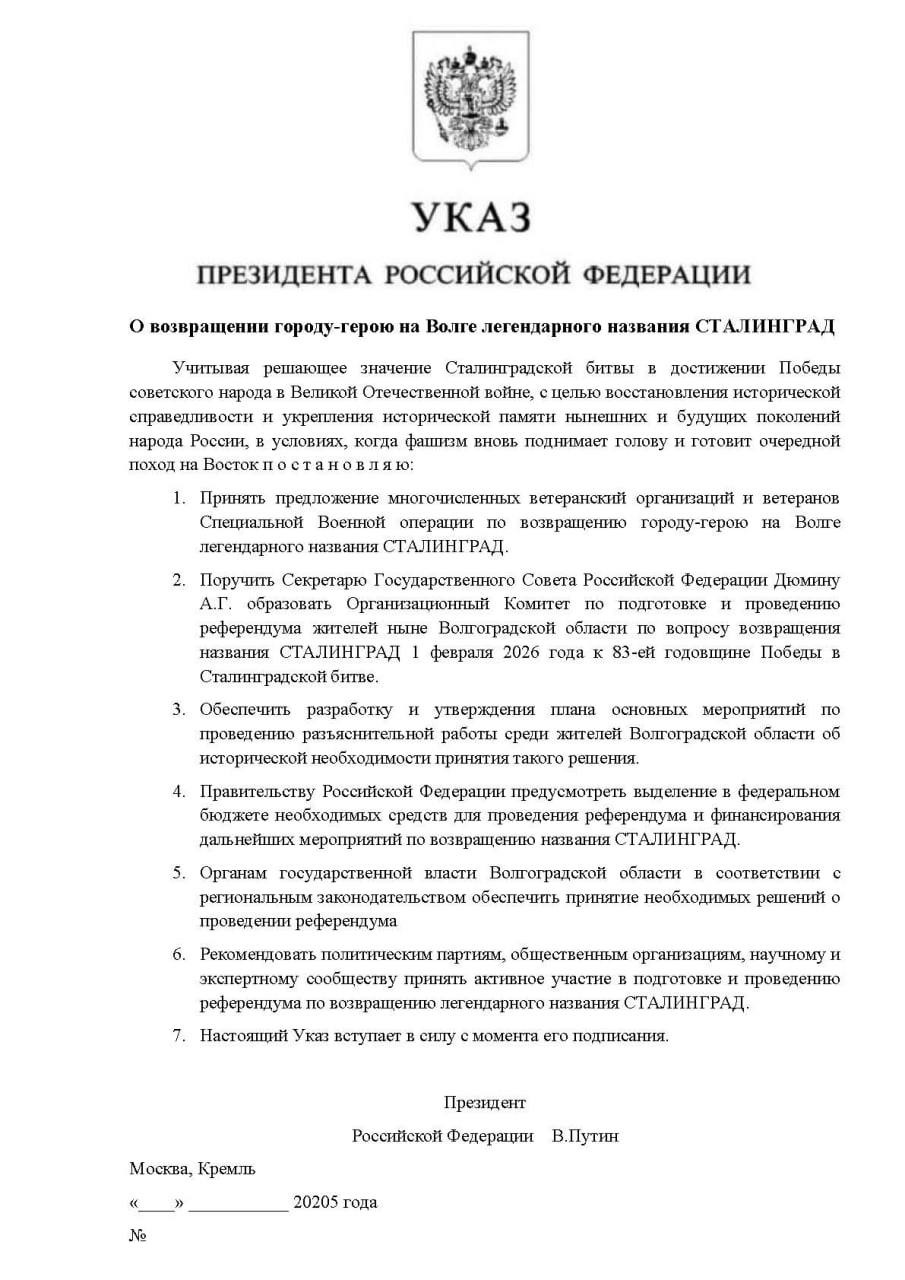 УКАЗ

ПРЕЗИДЕНТА РОССИЙСКОЙ ФЕДЕРАЦИИ

О возвращении городу-герою на Волге легендарного названия СТАЛИНГРАД

Учитывая решающее значение Сталинградской битвы в достижении Победы советского народа в Великой Отечественной войне, с целью восстановления исторической справедливости и укрепления исторической памяти нынешних и будущих поколений народа России, в условиях, когда фашизм вновь поднимает голову и готовит очередной поход на Восток п о с т а н о в л я ю:

1. Принять предложение многочисленных ветеранский организаций и ветеранов Специальной Военной операции по возвращению городу-герою на Волге легендарного названия СТАЛИНГРАД.

2. Поручить Секретарю Государственного Совета Российской Федерации Дюмину А.Г. образовать Организационный Комитет по подготовке и проведению референдума жителей ныне Волгоградской области по вопросу возвращения названия СТАЛИНГРАД 1 февраля 2026 года к 83-ей годовщине Победы в Сталинградской битве.

3. Обеспечить разработку и утверждения плана основных мероприятий по проведению разъяснительной работы среди жителей Волгоградской области об исторической необходимости принятия такого решения.

4. Правительству Российской Федерации предусмотреть выделение в федеральном бюджете необходимых средств для проведения референдума и финансирования дальнейших мероприятий по возвращению названия СТАЛИНГРАД.

5. Органам государственной власти Волгоградской области в соответствии с региональным законодательством обеспечить принятие необходимых решений о проведении референдума

6. Рекомендовать политическим партиям, общественным организациям, научному и экспертному сообществу принять активное участие в подготовке и проведению референдума по возвращению легендарного названия СТАЛИНГРАД.

7. Настоящий Указ вступает в силу с момента его подписания.

Президент
Российской Федерации В.Путин

Москва, Кремль
«____» ___________ 20205 года
№